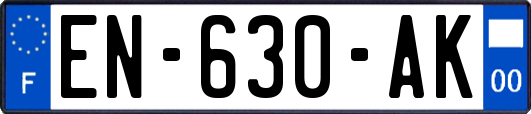 F
EN-630-AK
00